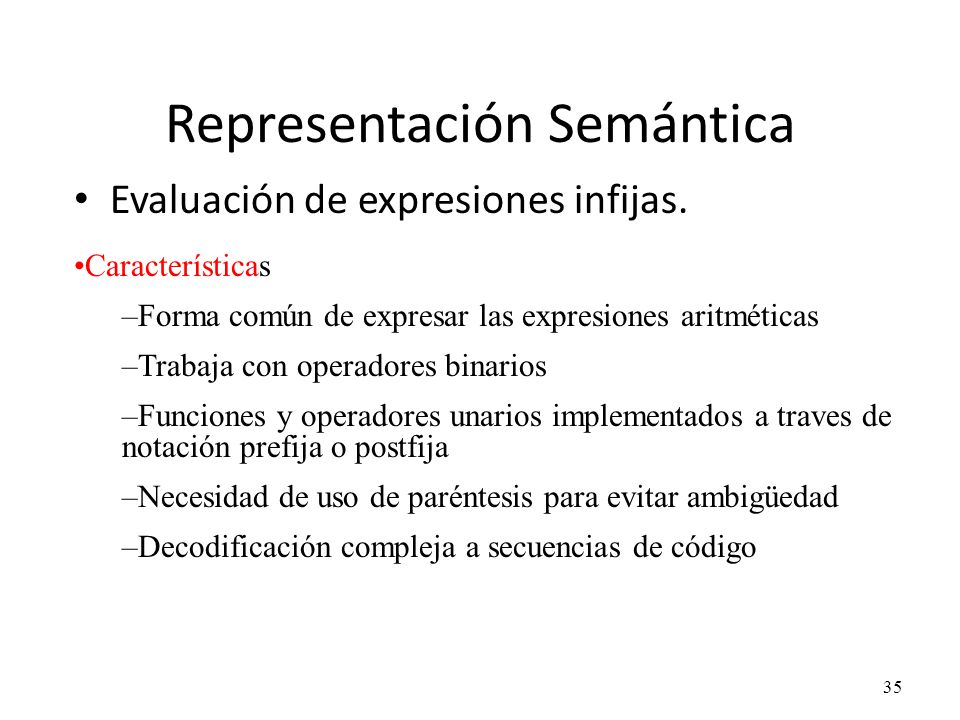 Representación Semántica

• Evaluación de expresiones infijas.

•Características

–Forma común de expresar las expresiones aritméticas

–Trabaja con operadores binarios

–Funciones y operadores unarios implementados a traves de notación prefija o postfija

–Necesidad de uso de paréntesis para evitar ambigüedad

–Decodificación compleja a secuencias de código

35